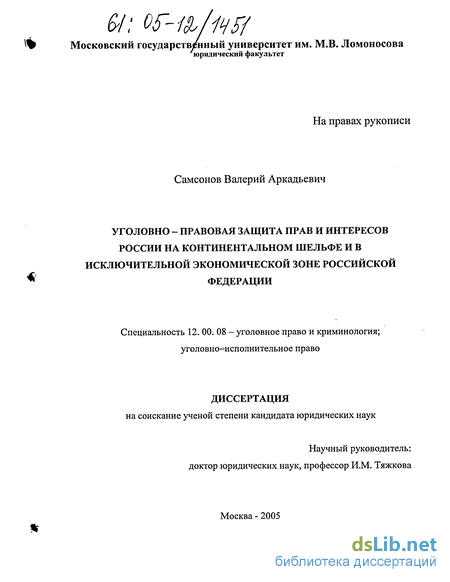 61: 05-12/1451

Московский государственный университет им. М.В. Ломоносова
юридический факультет

На правах рукописи

Самсонов Валерий Аркадьевич

УГОЛОВНО – ПРАВОВАЯ ЗАЩИТА ПРАВ И ИНТЕРЕСОВ РОССИИ НА КОНТИНЕНТАЛЬНОМ ШЕЛЬФЕ И В ИСКЛЮЧИТЕЛЬНОЙ ЭКОНОМИЧЕСКОЙ ЗОНЕ РОССИЙСКОЙ ФЕДЕРАЦИИ

Специальность 12. 00. 08 – уголовное право и криминология; уголовно–исполнительное право

ДИССЕРТАЦИЯ
на соискание ученой степени кандидата юридических наук

Научный руководитель:
доктор юридических наук, профессор И.М. Тяжкова

Москва - 2005

dsLib.net
библиотека диссертаций